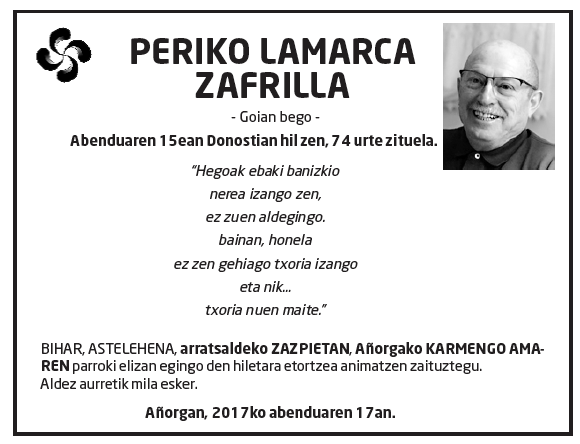 PERIKO LAMARCA ZAFRILLA

- Goian bego -

Abenduaren 15ean Donostian hil zen, 74 urte zituela.

"Hegoak ebaki banizkio
nerea izango zen,
ez zuen aldegingo.
bainan, honela
ez zen gehiago txoria izango
eta nik...
txoria nuen maite."

BIHAR, ASTELEHENA, arratsaldeko ZAZPIETAN, Añorgako KARMENGO AMAREN parroki elizan egingo den hiletara etortzea animatzen zaituztegu.
Aldez aurretik mila esker.

Añorgan, 2017ko abenduaren 17an.